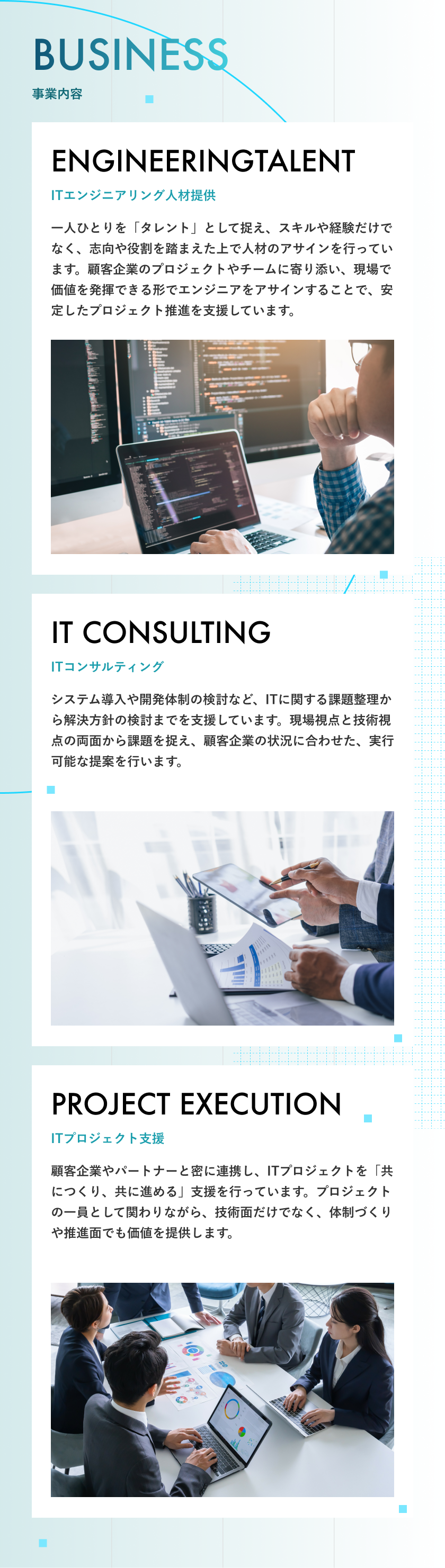 BUSINESS

事業内容

ENGINEERINGTALENT

ITエンジニアリング人材提供

一人ひとりを「タレント」として捉え、スキルや経験だけでなく、志向や役割を踏まえた上で人材のアサインを行っています。顧客企業のプロジェクトやチームに寄り添い、現場で価値を発揮できる形でエンジニアをアサインすることで、安定したプロジェクト推進を支援しています。

IT CONSULTING

ITコンサルティング

システム導入や開発体制の検討など、ITに関する課題整理から解決方針の検討までを支援しています。現場視点と技術視点の両面から課題を捉え、顧客企業の状況に合わせた、実行可能な提案を行います。

PROJECT EXECUTION

ITプロジェクト支援

顧客企業やパートナーと密に連携し、ITプロジェクトを「共につくり、共に進める」支援を行っています。プロジェクトの一員として関わりながら、技術面だけでなく、体制づくりや推進面でも価値を提供します。